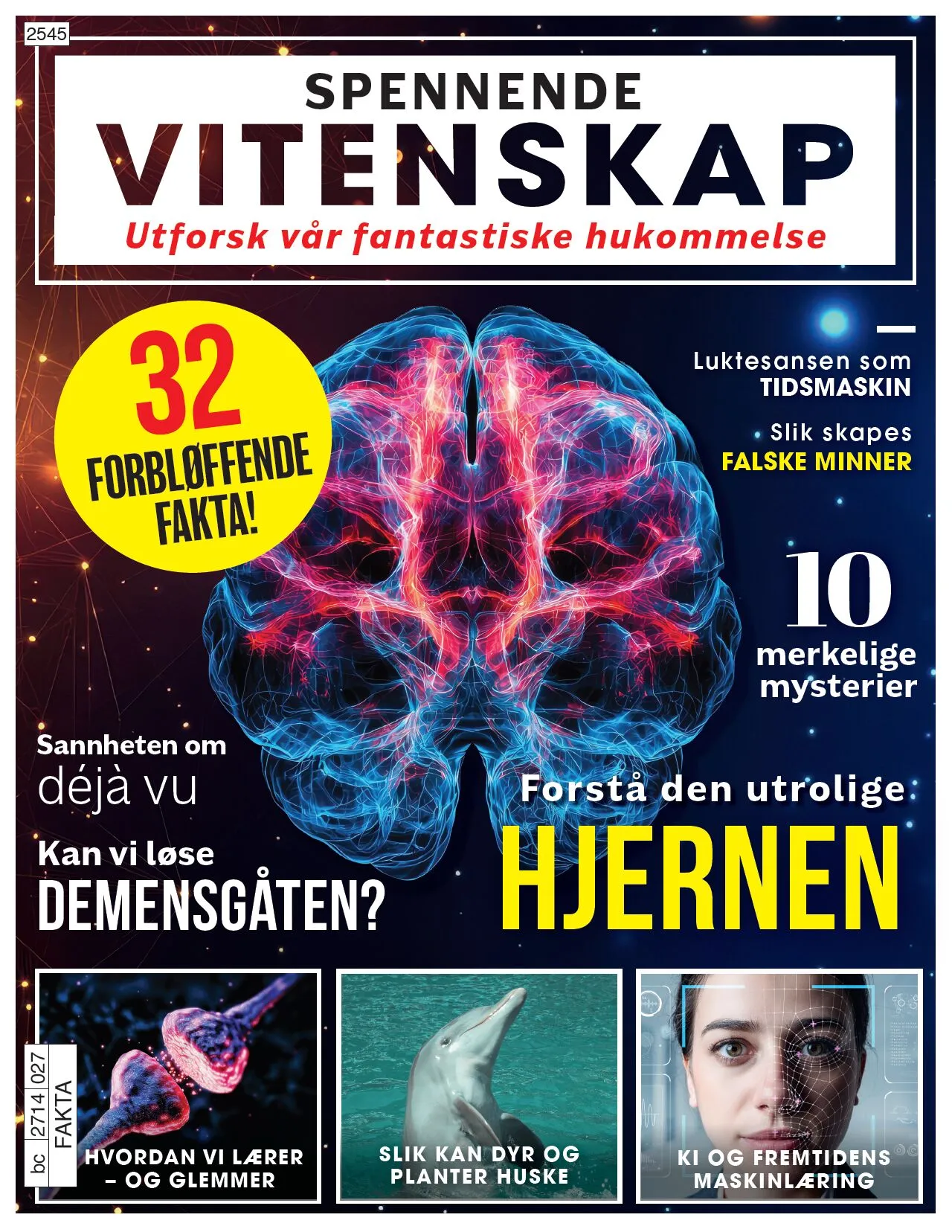 2545

SPENNENDE
VITENSKAP
Utforsk vår fantastiske hukommelse

32
FORBLØFFENDE
FAKTA!

Luktesansen som
TIDSMASKIN

Slik skapes
FALSKE MINNER

10
merkelige
mysterier

Sannheten om
déjà vu

Kan vi løse
DEMENSGÅTEN?

Forstå den utrolige
HJERNEN

bc 2714 027 FAKTA

HVORDAN VI LÆRER
– OG GLEMMER

SLIK KAN DYR OG
PLANTER HUSKE

KI OG FREMTIDENS
MASKINLÆRING